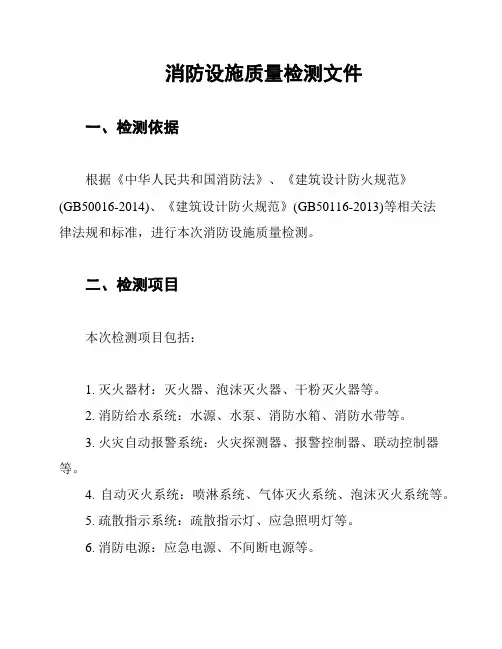 消防设施质量检测文件

一、检测依据

根据《中华人民共和国消防法》、《建筑设计防火规范》(GB50016-2014)、《建筑设计防火规范》(GB50116-2013)等相关法律法规和标准，进行本次消防设施质量检测。

二、检测项目

本次检测项目包括：

1. 灭火器材：灭火器、泡沫灭火器、干粉灭火器等。

2. 消防给水系统：水源、水泵、消防水箱、消防水带等。

3. 火灾自动报警系统：火灾探测器、报警控制器、联动控制器等。

4. 自动灭火系统：喷淋系统、气体灭火系统、泡沫灭火系统等。

5. 疏散指示系统：疏散指示灯、应急照明灯等。

6. 消防电源：应急电源、不间断电源等。